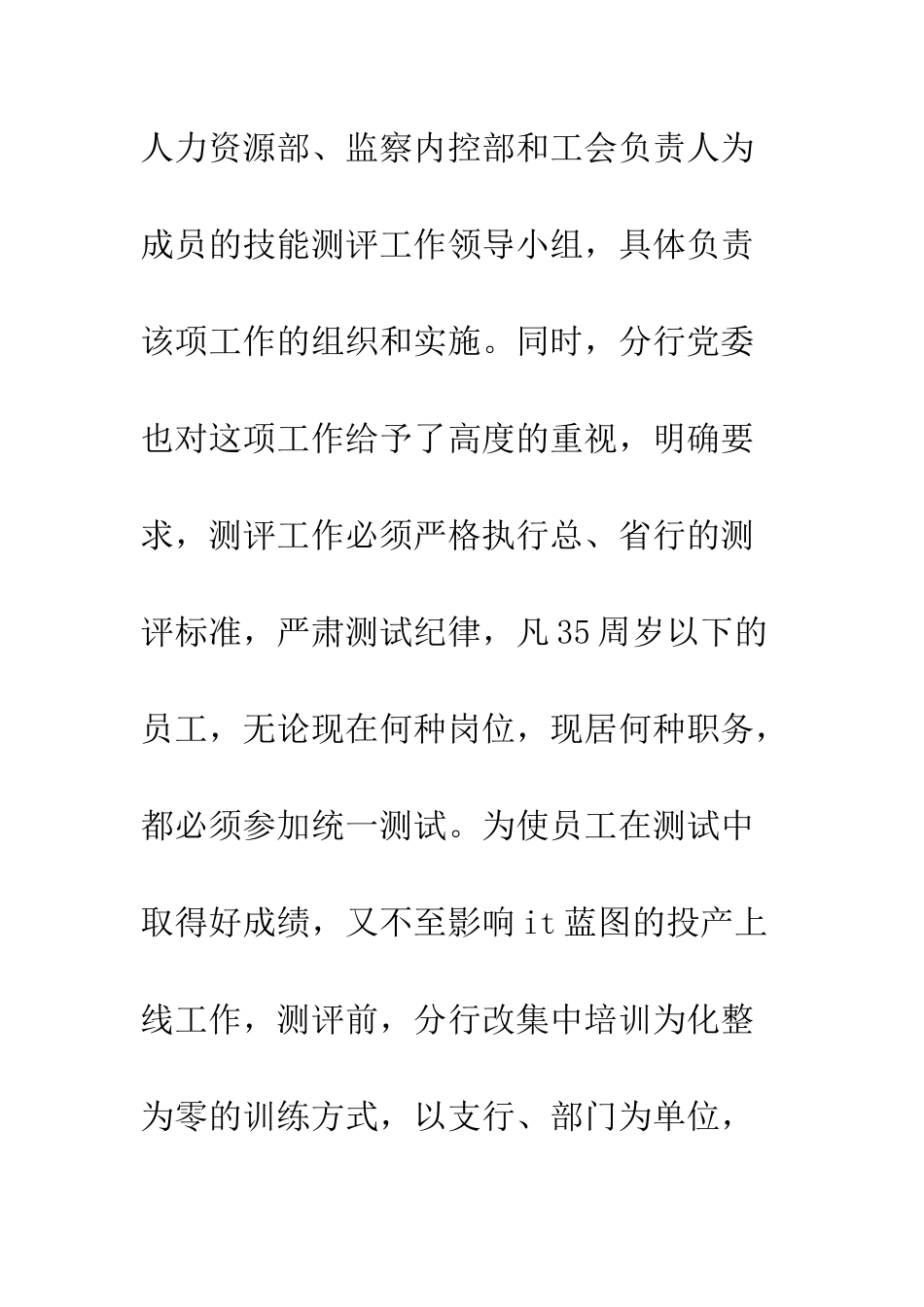 人力资源部、监察内控部和工会负责人为成员的技能测评工作领导小组，具体负责该项工作的组织和实施。同时，分行党委也对这项工作给予了高度的重视，明确要求，测评工作必须严格执行总、省行的测评标准，严肃测试纪律，凡35周岁以下的员工，无论现在何种岗位，现居何种职务，都必须参加统一测试。为使员工在测试中取得好成绩，又不至影响it蓝图的投产上线工作，测评前，分行改集中培训为化整为零的训练方式，以支行、部门为单位，